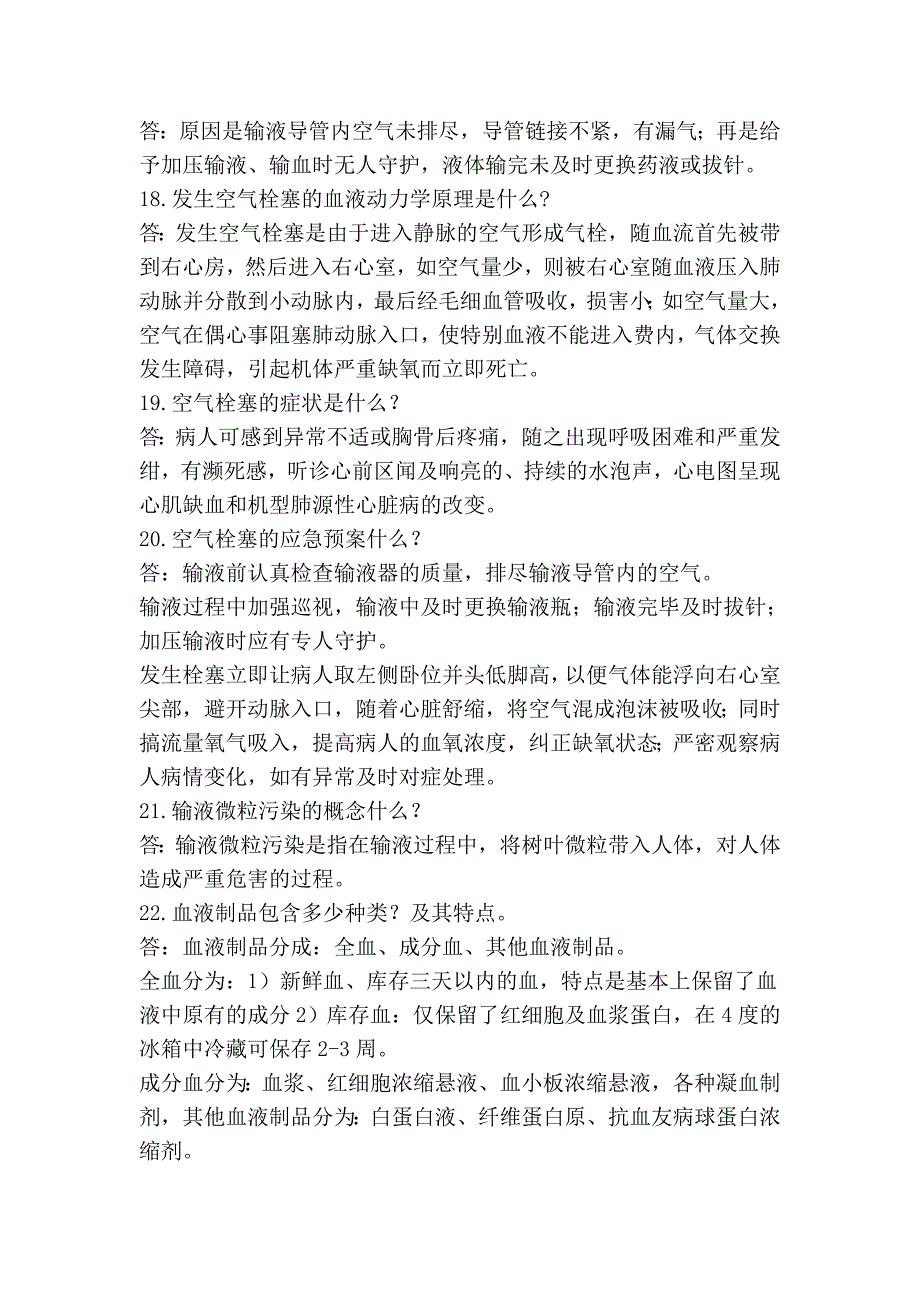 答：原因是输液导管内空气未排尽，导管链接不紧，有漏气；再是给予加压输液、输血时无人守护，液体输完未及时更换药液或拔针。

18.发生空气栓塞的血液动力学原理是什么？

答：发生空气栓塞是由于进入静脉的空气形成气栓，随血流首先被带到右心房，然后进入右心室，如空气量少，则被右心室随血液压入肺动脉并分散到小动脉内，最后经毛细血管吸收，损害小；如空气量大，空气在偶心事阻塞肺动脉入口，使特别血液不能进入费内，气体交换发生障碍，引起机体严重缺氧而立即死亡。

19.空气栓塞的症状是什么？

答：病人可感到异常不适或胸骨后疼痛，随之出现呼吸困难和严重发绀，有濒死感，听诊心前区闻及响亮的、持续的水泡声，心电图呈现心肌缺血和机型肺源性心脏病的改变。

20.空气栓塞的应急预案什么？

答：输液前认真检查输液器的质量，排尽输液导管内的空气。

输液过程中加强巡视，输液中及时更换输液瓶；输液完毕及时拔针；加压输液时应有专人守护。

发生栓塞立即让病人取左侧卧位并头低脚高，以便气体能浮向右心室尖部，避开动脉入口，随着心脏舒缩，将空气混成泡沫被吸收；同时搞流量氧气吸入，提高病人的血氧浓度，纠正缺氧状态；严密观察病人病情变化，如有异常及时对症处理。

21.输液微粒污染的概念什么？

答：输液微粒污染是指在输液过程中，将树叶微粒带入人体，对人体造成严重危害的过程。

22.血液制品包含多少种类？及其特点。

答：血液制品分成：全血、成分血、其他血液制品。

全血分为：1）新鲜血、库存三天以内的血，特点是基本上保留了血液中原有的成分 2）库存血：仅保留了红细胞及血浆蛋白，在 4 度的冰箱中冷藏可保存 2-3 周。

成分血分为：血浆、红细胞浓缩悬液、血小板浓缩悬液，各种凝血制剂，其他血液制品分为：白蛋白液、纤维蛋白原、抗血友病球蛋白浓缩剂。